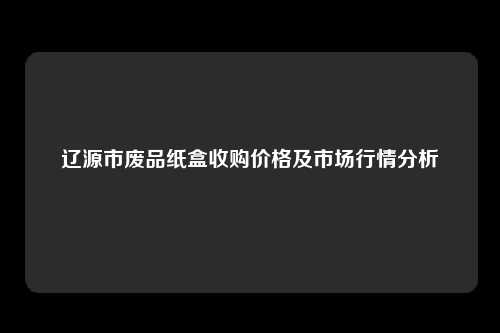 辽源市废品纸盒收购价格及市场行情分析